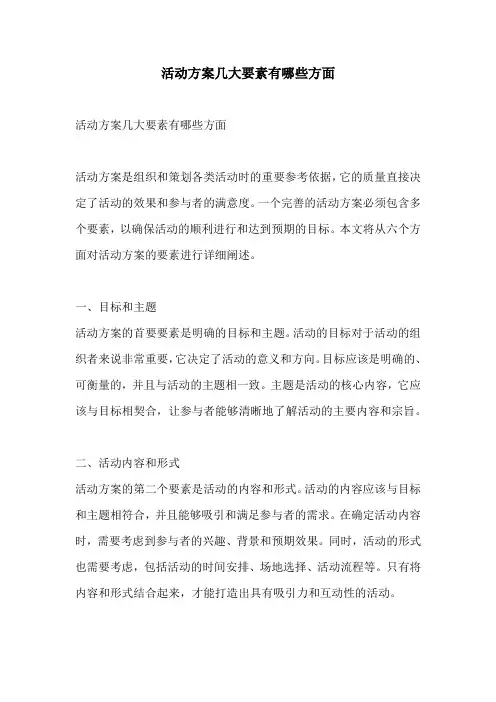 活动方案几大要素有哪些方面

活动方案几大要素有哪些方面

活动方案是组织和策划各类活动时的重要参考依据，它的质量直接决定了活动的效果和参与者的满意度。一个完善的活动方案必须包含多个要素，以确保活动的顺利进行和达到预期的目标。本文将从六个方面对活动方案的要素进行详细阐述。

一、目标和主题
活动方案的首要要素是明确的目标和主题。活动的目标对于活动的组织者来说非常重要，它决定了活动的意义和方向。目标应该是明确的、可衡量的，并且与活动的主题相一致。主题是活动的核心内容，它应该与目标相契合，让参与者能够清晰地了解活动的主要内容和宗旨。

二、活动内容和形式
活动方案的第二个要素是活动的内容和形式。活动的内容应该与目标和主题相符合，并且能够吸引和满足参与者的需求。在确定活动内容时，需要考虑到参与者的兴趣、背景和预期效果。同时，活动的形式也需要考虑，包括活动的时间安排、场地选择、活动流程等。只有将内容和形式结合起来，才能打造出具有吸引力和互动性的活动。